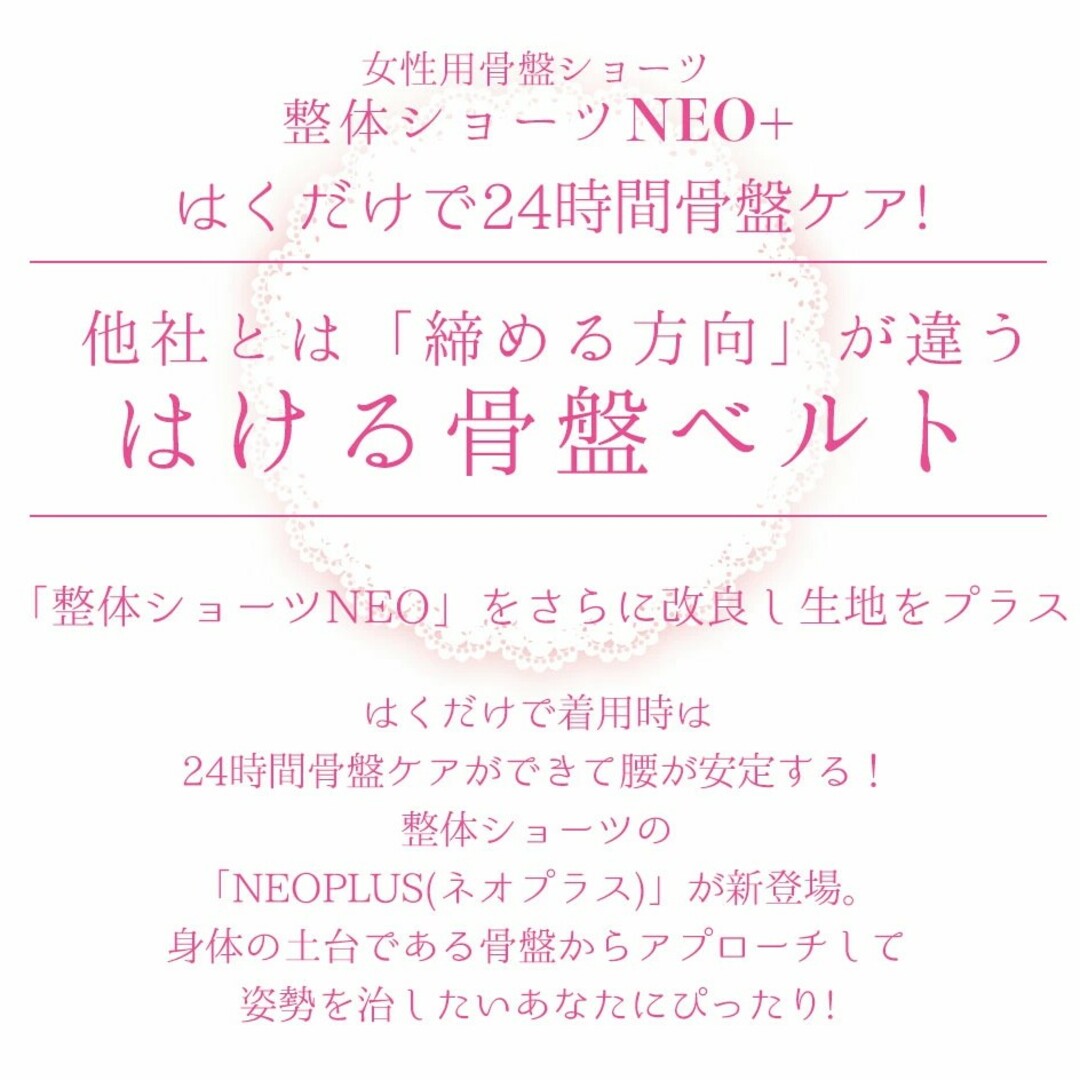 女性用骨盤ショーツ
整体ショーツNEO+
はくだけで24時間骨盤ケア!

他社とは「締める方向」が違う
はける骨盤ベルト

「整体ショーツNEO」をさらに改良し生地をプラス

はくだけで着用時は
24時間骨盤ケアができて腰が安定する！
整体ショーツの
「NEOPLUS(ネオプラス)」が新登場。
身体の土台である骨盤からアプローチして
姿勢を治したいあなたにぴったり!